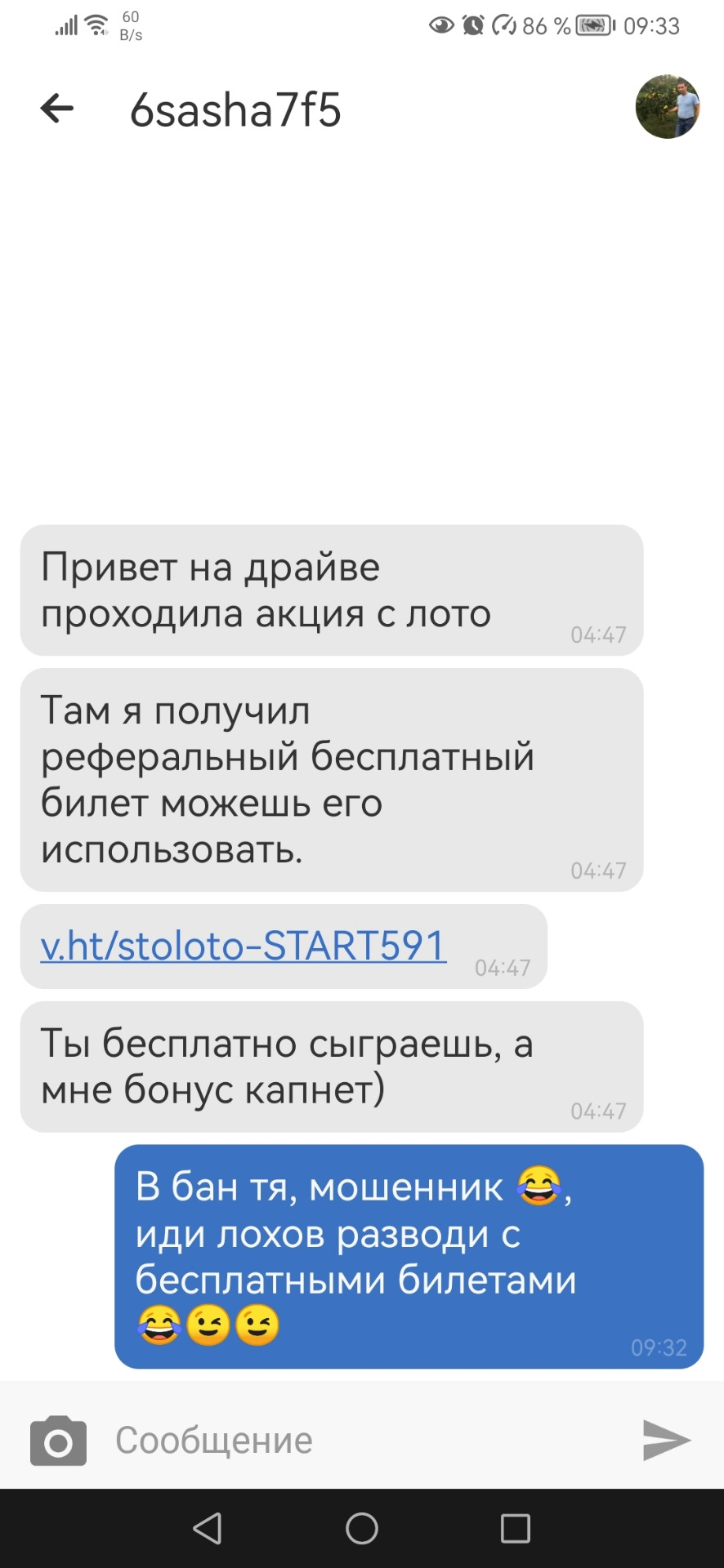 60 B/s 86 % 09:33

6sasha7f5

Привет на драйве проходила акция с лото 04:47

Там я получил реферальный бесплатный билет можешь его использовать. 04:47

v.ht/stoloto-START591 04:47

Ты бесплатно сыграешь, а мне бонус капнет) 04:47

В бан тя, мошенник 😂, иди лохов разводи с бесплатными билетами 😂😉😉 09:32

Сообщение